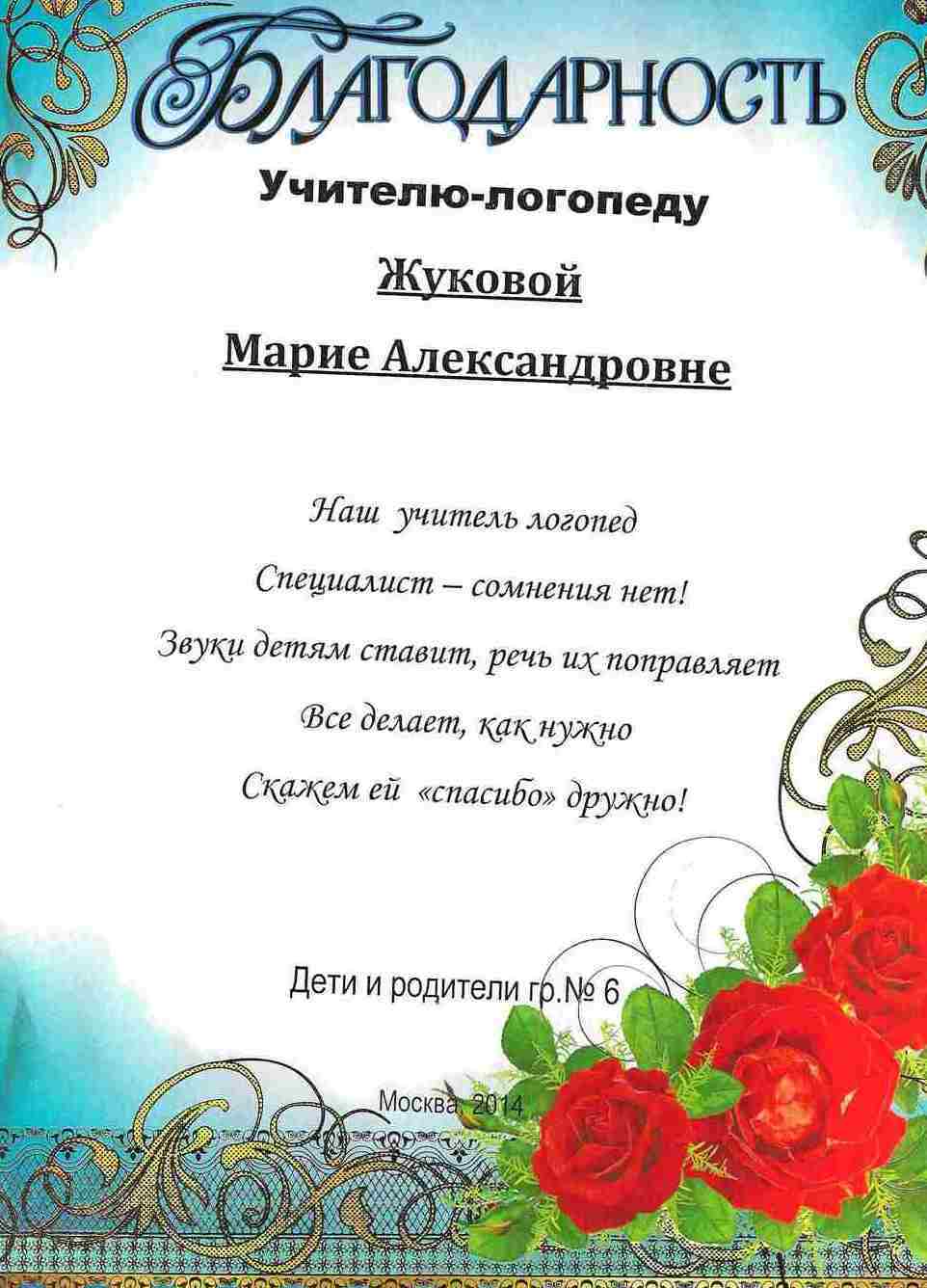 БЛАГОДАРНОСТЬ

Учителю-логопеду

Жуковой

Марие Александровне

Наш учитель логопед

Специалист – сомнения нет!

Звуки детям ставит, речь их поправляет

Все делает, как нужно

Скажем ей «спасибо» дружно!

Дети и родители гр.№ 6

Москва, 2014